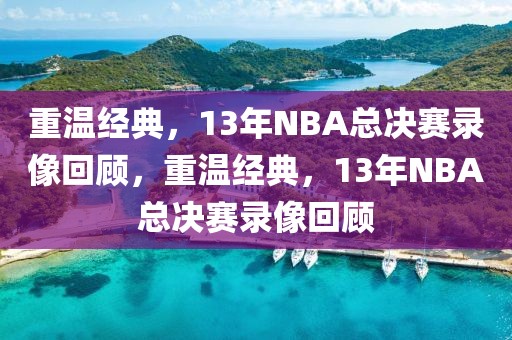 重温经典，13年NBA总决赛录像回顾，重温经典，13年NBA总决赛录像回顾